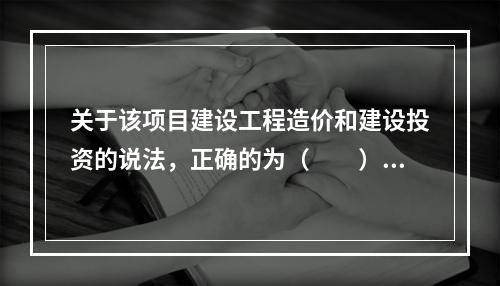 关于该项目建设工程造价和建设投资的说法，正确的为（　　）...